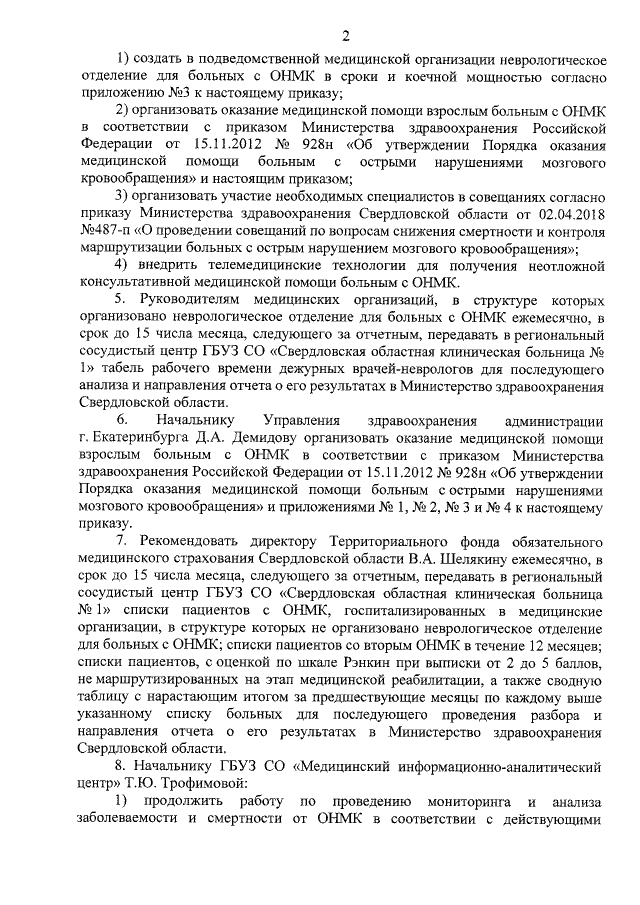 2

1) создать в подведомственной медицинской организации неврологическое отделение для больных с ОНМК в сроки и коечной мощностью согласно приложению №3 к настоящему приказу;

2) организовать оказание медицинской помощи взрослым больным с ОНМК в соответствии с приказом Министерства здравоохранения Российской Федерации от 15.11.2012 № 928н «Об утверждении Порядка оказания медицинской помощи больным с острыми нарушениями мозгового кровообращения» и настоящим приказом;

3) организовать участие необходимых специалистов в совещаниях согласно приказу Министерства здравоохранения Свердловской области от 02.04.2018 №487-п «О проведении совещаний по вопросам снижения смертности и контроля маршрутизации больных с острым нарушением мозгового кровообращения»;

4) внедрить телемедицинские технологии для получения неотложной консультативной медицинской помощи больным с ОНМК.

5. Руководителям медицинских организаций, в структуре которых организовано неврологическое отделение для больных с ОНМК ежемесячно, в срок до 15 числа месяца, следующего за отчетным, передавать в региональный сосудистый центр ГБУЗ СО «Свердловская областная клиническая больница № 1» табель рабочего времени дежурных врачей-неврологов для последующего анализа и направления отчета о его результатах в Министерство здравоохранения Свердловской области.

6. Начальнику Управления здравоохранения администрации г. Екатеринбурга Д.А. Демидову организовать оказание медицинской помощи взрослым больным с ОНМК в соответствии с приказом Министерства здравоохранения Российской Федерации от 15.11.2012 № 928н «Об утверждении Порядка оказания медицинской помощи больным с острыми нарушениями мозгового кровообращения» и приложениями № 1, № 2, № 3 и № 4 к настоящему приказу.

7. Рекомендовать директору Территориального фонда обязательного медицинского страхования Свердловской области В.А. Шелякину ежемесячно, в срок до 15 числа месяца, следующего за отчетным, передавать в региональный сосудистый центр ГБУЗ СО «Свердловская областная клиническая больница № 1» списки пациентов с ОНМК, госпитализированных в медицинские организации, в структуре которых не организовано неврологическое отделение для больных с ОНМК; списки пациентов со вторым ОНМК в течение 12 месяцев; списки пациентов, с оценкой по шкале Рэнкин при выписки от 2 до 5 баллов, не маршрутизированных на этап медицинской реабилитации, а также сводную таблицу с нарастающим итогом за предшествующие месяцы по каждому выше указанному списку больных для последующего проведения разбора и направления отчета о его результатах в Министерство здравоохранения Свердловской области.

8. Начальнику ГБУЗ СО «Медицинский информационно-аналитический центр» Т.Ю. Трофимовой:

1) продолжить работу по проведению мониторинга и анализа заболеваемости и смертности от ОНМК в соответствии с действующими